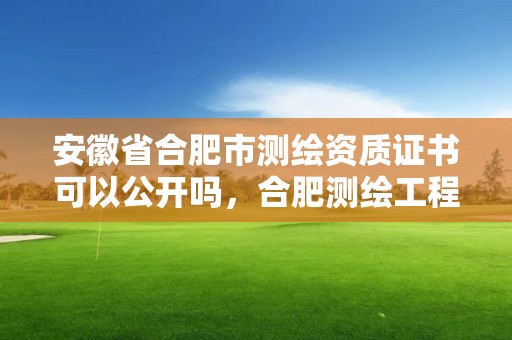 安徽省合肥市测绘资质证书可以公开吗，合肥测绘工程